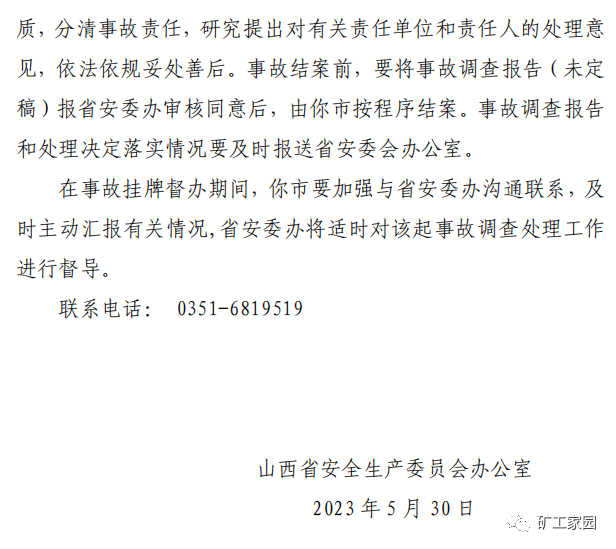 质，分清事故责任，研究提出对有关责任单位和责任人的处理意见，依法依规妥处善后。事故结案前，要将事故调查报告（未定稿）报省安委办审核同意后，由你市按程序结案。事故调查报告和处理决定落实情况要及时报送省安委会办公室。

在事故挂牌督办期间，你市要加强与省安委办沟通联系，及时主动汇报有关情况,省安委办将适时对该起事故调查处理工作进行督导。

联系电话： 0351-6819519

山西省安全生产委员会办公室

2023年5月30日

矿工家园